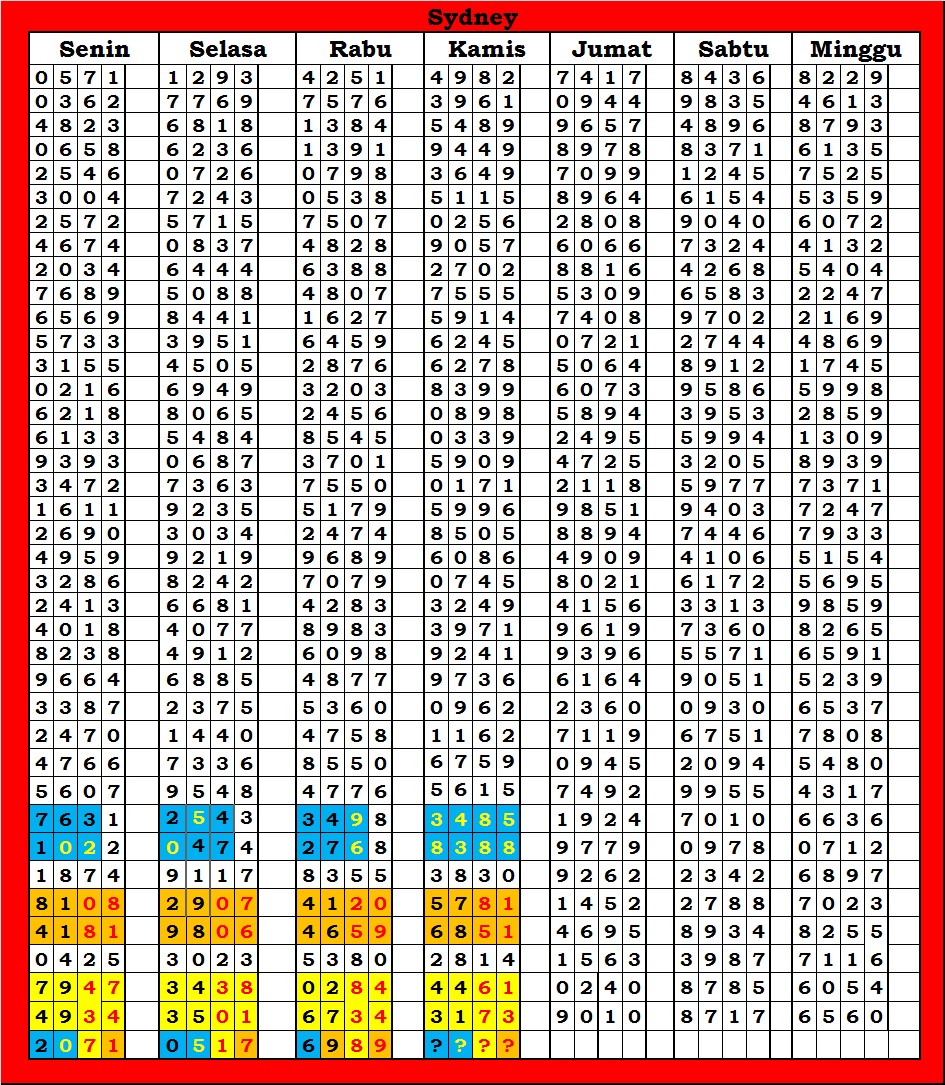 Sydney

| Senin | Selasa | Rabu | Kamis | Jumat | Sabtu | Minggu |
|---|---|---|---|---|---|---|
| 0571 | 1293 | 4251 | 4982 | 7417 | 8436 | 8229 |
| 0362 | 7769 | 7576 | 3961 | 0944 | 9835 | 4613 |
| 4823 | 6818 | 1384 | 5489 | 9657 | 4896 | 8793 |
| 0658 | 6236 | 1391 | 9449 | 8978 | 8371 | 6135 |
| 2546 | 0726 | 0798 | 3649 | 7099 | 1245 | 7525 |
| 3004 | 7243 | 0538 | 5115 | 8964 | 6154 | 5359 |
| 2572 | 5715 | 7507 | 0256 | 2808 | 9040 | 6072 |
| 4674 | 0837 | 4828 | 9057 | 6066 | 7324 | 4132 |
| 2034 | 6444 | 6388 | 2702 | 8816 | 4268 | 5404 |
| 7689 | 5088 | 4807 | 7555 | 5309 | 6583 | 2247 |
| 6569 | 8441 | 1627 | 5914 | 7408 | 9702 | 2169 |
| 5733 | 3951 | 6459 | 6245 | 0721 | 2744 | 4869 |
| 3155 | 4505 | 2876 | 6278 | 5064 | 8912 | 1745 |
| 0216 | 6949 | 3203 | 8399 | 6073 | 9586 | 5998 |
| 6218 | 8065 | 2456 | 0898 | 5894 | 3953 | 2859 |
| 6133 | 5484 | 8545 | 0339 | 2495 | 5994 | 1309 |
| 9393 | 0687 | 3701 | 5909 | 4725 | 3205 | 8939 |
| 3472 | 7363 | 7550 | 0171 | 2118 | 5977 | 7371 |
| 1611 | 9235 | 5179 | 5996 | 9851 | 9403 | 7247 |
| 2690 | 3034 | 2474 | 8505 | 8894 | 7446 | 7933 |
| 4959 | 9219 | 9689 | 6086 | 4909 | 4106 | 5154 |
| 3286 | 8242 | 7079 | 0745 | 8021 | 6172 | 5695 |
| 2413 | 6681 | 4283 | 3249 | 4156 | 3313 | 9859 |
| 4018 | 4077 | 8983 | 3971 | 9619 | 7360 | 8265 |
| 8238 | 4912 | 6098 | 9241 | 9396 | 5571 | 6591 |
| 9664 | 6885 | 4877 | 9736 | 6164 | 9051 | 5239 |
| 3387 | 2375 | 5360 | 0962 | 2360 | 0930 | 6537 |
| 2470 | 1440 | 4758 | 1162 | 7119 | 6751 | 7808 |
| 4766 | 7336 | 8550 | 6759 | 0945 | 2094 | 5480 |
| 5607 | 9548 | 4776 | 5615 | 7492 | 9955 | 4317 |
| 7631 | 2543 | 3498 | 3485 | 1924 | 7010 | 6636 |
| 1022 | 0474 | 2768 | 8388 | 9779 | 0978 | 0712 |
| 1874 | 9117 | 8355 | 3830 | 9262 | 2342 | 6897 |
| 8108 | 2907 | 4120 | 5781 | 1452 | 2788 | 7023 |
| 4181 | 9806 | 4659 | 6851 | 4695 | 8934 | 8255 |
| 0425 | 3023 | 5380 | 2814 | 1563 | 3987 | 7116 |
| 7947 | 3438 | 0284 | 4461 | 0240 | 8785 | 6054 |
| 4934 | 3501 | 6734 | 3173 | 9010 | 8717 | 6560 |
| 2071 | 0517 | 6989 | ???? | | | |